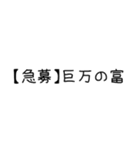 【急募】巨万の富